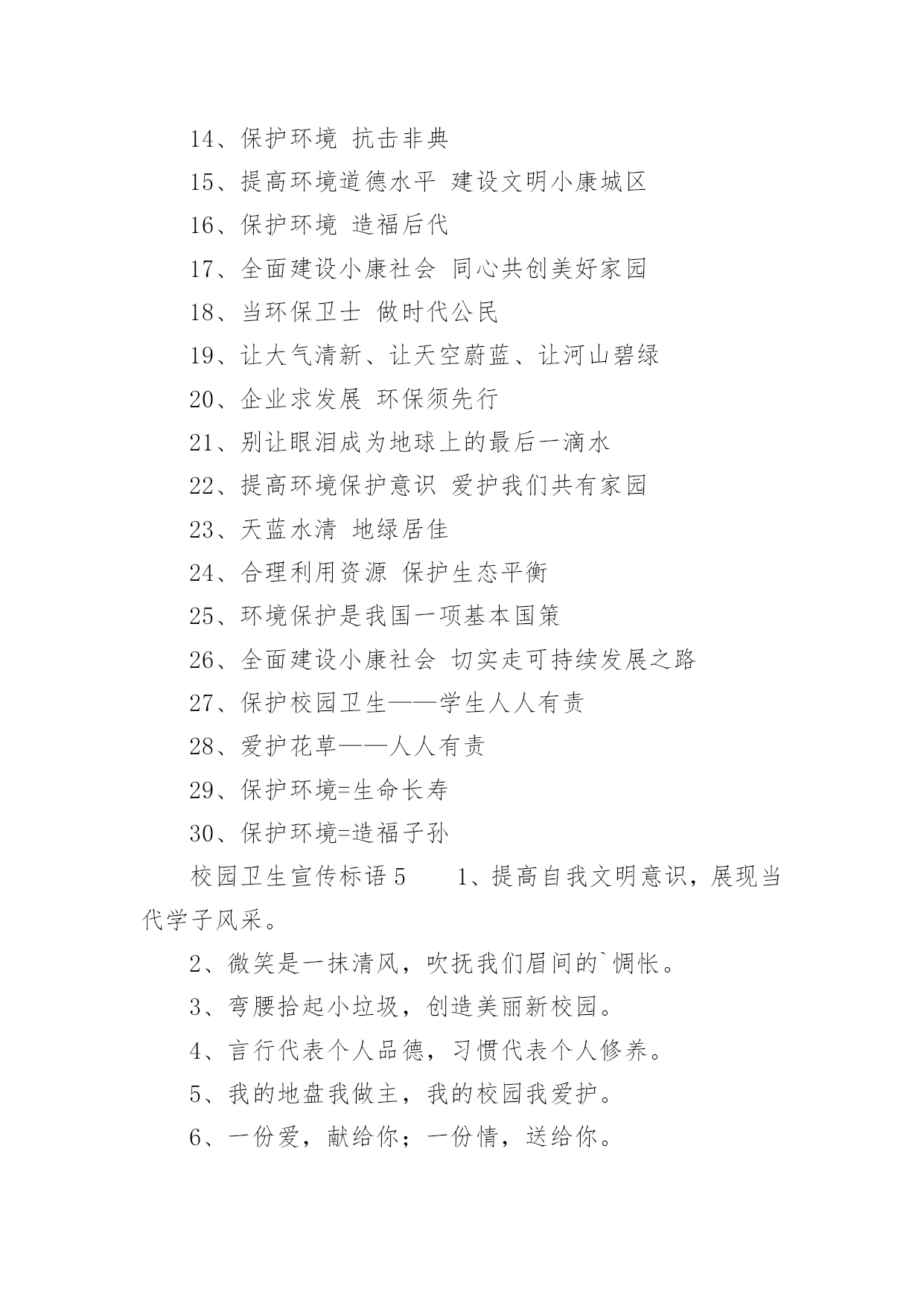 14、保护环境 抗击非典

15、提高环境道德水平 建设文明小康城区

16、保护环境 造福后代

17、全面建设小康社会 同心共创美好家园

18、当环保卫士 做时代公民

19、让大气清新、让天空蔚蓝、让河山碧绿

20、企业求发展 环保须先行

21、别让眼泪成为地球上的最后一滴水

22、提高环境保护意识 爱护我们共有家园

23、天蓝水清 地绿居佳

24、合理利用资源 保护生态平衡

25、环境保护是我国一项基本国策

26、全面建设小康社会 切实走可持续发展之路

27、保护校园卫生——学生人人有责

28、爱护花草——人人有责

29、保护环境=生命长寿

30、保护环境=造福子孙

校园卫生宣传标语 5　　1、提高自我文明意识，展现当代学子风采。

2、微笑是一抹清风，吹抚我们眉间的`惆怅。

3、弯腰拾起小垃圾，创造美丽新校园。

4、言行代表个人品德，习惯代表个人修养。

5、我的地盘我做主，我的校园我爱护。

6、一份爱，献给你；一份情，送给你。